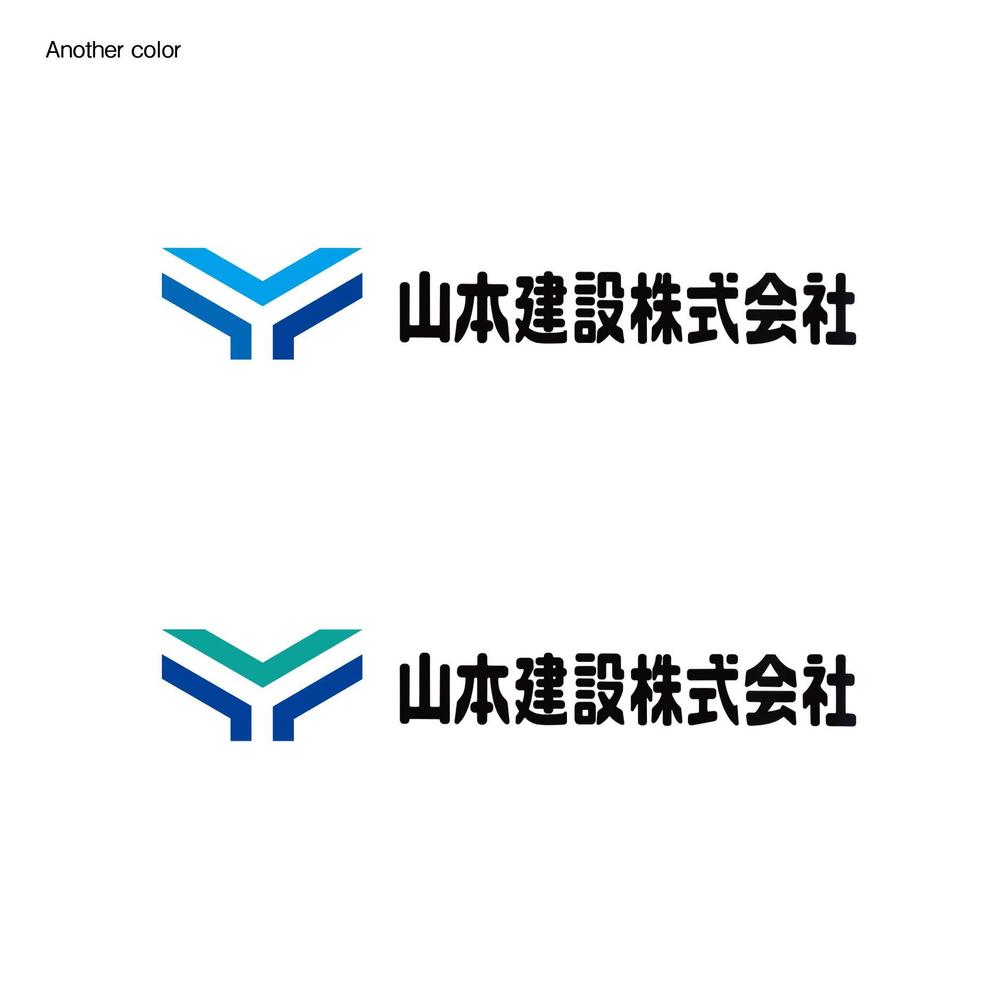 Another color

山本建設株式会社

山本建設株式会社